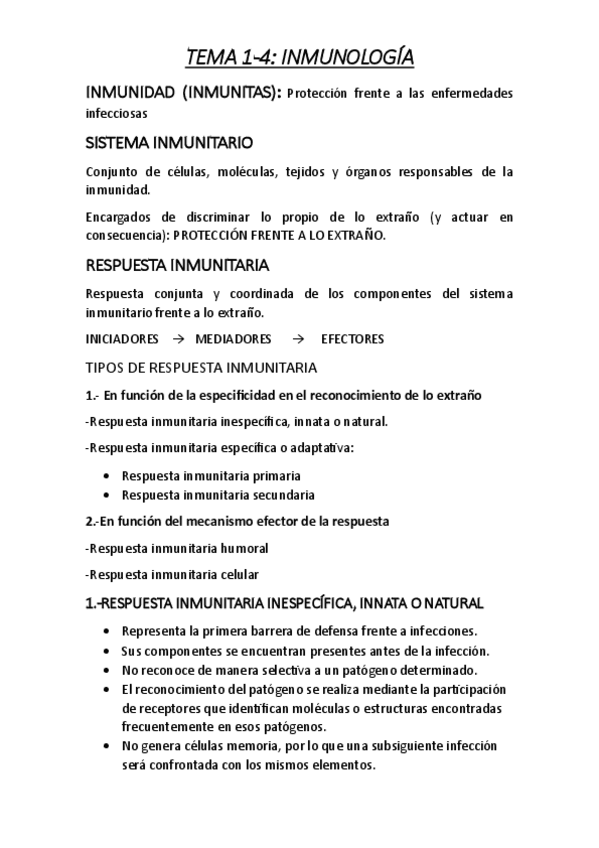 TEMA 1-4: INMUNOLOGÍA

INMUNIDAD (INMUNITAS): Protección frente a las enfermedades infecciosas

SISTEMA INMUNITARIO

Conjunto de células, moléculas, tejidos y órganos responsables de la inmunidad.

Encargados de discriminar lo propio de lo extraño (y actuar en consecuencia): PROTECCIÓN FRENTE A LO EXTRAÑO.

RESPUESTA INMUNITARIA

Respuesta conjunta y coordinada de los componentes del sistema inmunitario frente a lo extraño.

INICIADORES → MEDIADORES → EFECTORES

TIPOS DE RESPUESTA INMUNITARIA

1.- En función de la especificidad en el reconocimiento de lo extraño

-Respuesta inmunitaria inespecífica, innata o natural.

-Respuesta inmunitaria específica o adaptativa:

• Respuesta inmunitaria primaria
• Respuesta inmunitaria secundaria

2.-En función del mecanismo efector de la respuesta

-Respuesta inmunitaria humoral

-Respuesta inmunitaria celular

1.-RESPUESTA INMUNITARIA INESPECÍFICA, INNATA O NATURAL

• Representa la primera barrera de defensa frente a infecciones.
• Sus componentes se encuentran presentes antes de la infección.
• No reconoce de manera selectiva a un patógeno determinado.
• El reconocimiento del patógeno se realiza mediante la participación de receptores que identifican moléculas o estructuras encontradas frecuentemente en esos patógenos.
• No genera células memoria, por lo que una subsiguiente infección será confrontada con los mismos elementos.